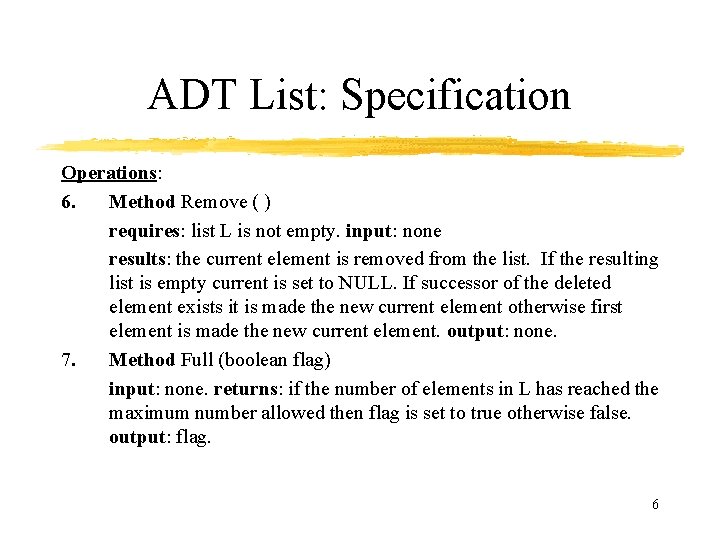 ADT List: Specification

Operations:

6. Method Remove ( )

requires: list L is not empty. input: none

results: the current element is removed from the list. If the resulting list is empty current is set to NULL. If successor of the deleted element exists it is made the new current element otherwise first element is made the new current element. output: none.

7. Method Full (boolean flag)

input: none. returns: if the number of elements in L has reached the maximum number allowed then flag is set to true otherwise false. output: flag.

6